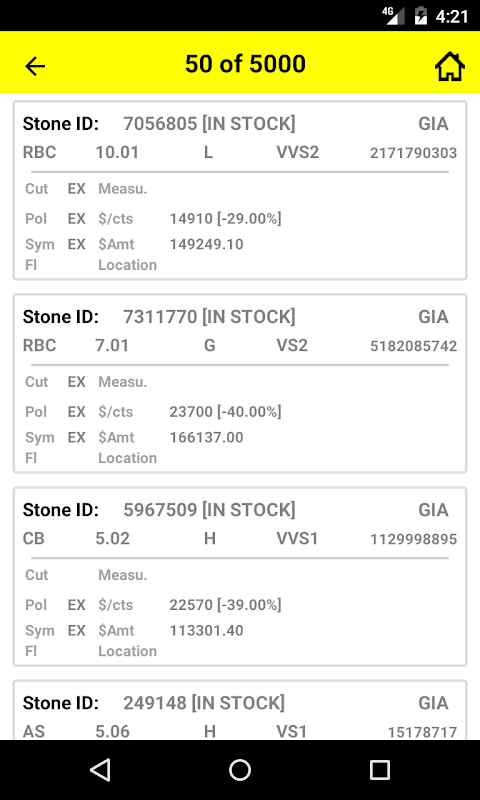 4G 4:21

50 of 5000

Stone ID: 7056805 [IN STOCK] GIA
RBC 10.01 L VVS2 2171790303
Cut EX Measu.
Pol EX $/cts 14910 [-29.00%]
Sym EX $Amt 149249.10
Fl Location

Stone ID: 7311770 [IN STOCK] GIA
RBC 7.01 G VS2 5182085742
Cut EX Measu.
Pol EX $/cts 23700 [-40.00%]
Sym EX $Amt 166137.00
Fl Location

Stone ID: 5967509 [IN STOCK] GIA
CB 5.02 H VVS1 1129998895
Cut Measu.
Pol EX $/cts 22570 [-39.00%]
Sym EX $Amt 113301.40
Fl Location

Stone ID: 249148 [IN STOCK] GIA
AS 5.06 H VS1 15178717